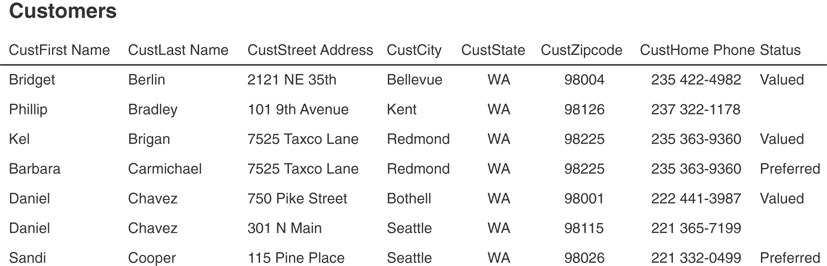 Customers

| CustFirst Name | CustLast Name | CustStreet Address | CustCity | CustState | CustZipcode | CustHome Phone | Status |
|---|---|---|---|---|---|---|---|
| Bridget | Berlin | 2121 NE 35th | Bellevue | WA | 98004 | 235 422-4982 | Valued |
| Phillip | Bradley | 101 9th Avenue | Kent | WA | 98126 | 237 322-1178 | |
| Kel | Brigan | 7525 Taxco Lane | Redmond | WA | 98225 | 235 363-9360 | Valued |
| Barbara | Carmichael | 7525 Taxco Lane | Redmond | WA | 98225 | 235 363-9360 | Preferred |
| Daniel | Chavez | 750 Pike Street | Bothell | WA | 98001 | 222 441-3987 | Valued |
| Daniel | Chavez | 301 N Main | Seattle | WA | 98115 | 221 365-7199 | |
| Sandi | Cooper | 115 Pine Place | Seattle | WA | 98026 | 221 332-0499 | Preferred |